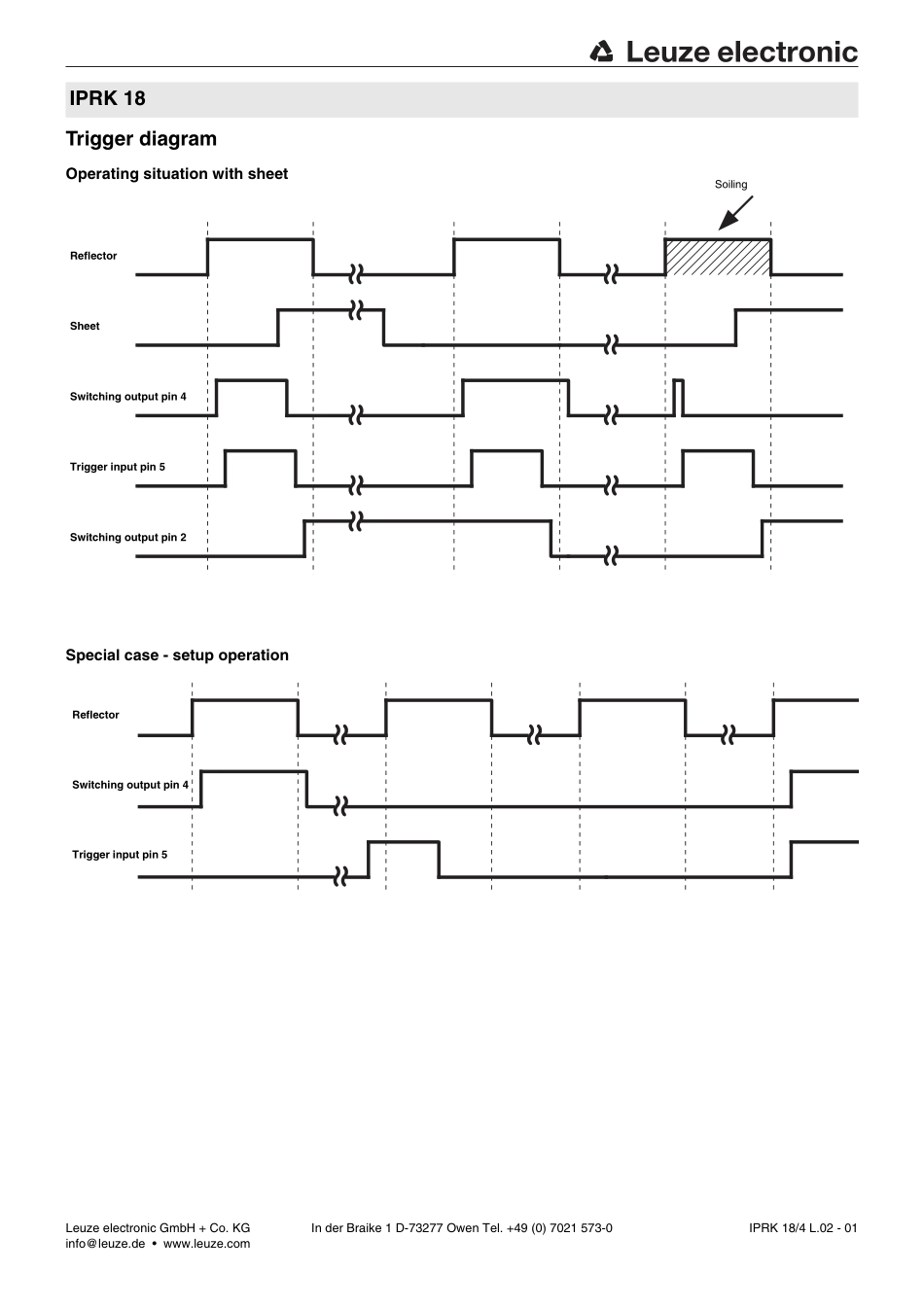 Leuze electronic

IPRK 18

Trigger diagram

Operating situation with sheet

Soiling

Reflector

Sheet

Switching output pin 4

Trigger input pin 5

Switching output pin 2

Special case - setup operation

Reflector

Switching output pin 4

Trigger input pin 5

Leuze electronic GmbH + Co. KG
info@leuze.de • www.leuze.com

In der Braike 1 D-73277 Owen Tel. +49 (0) 7021 573-0

IPRK 18/4 L.02 - 01